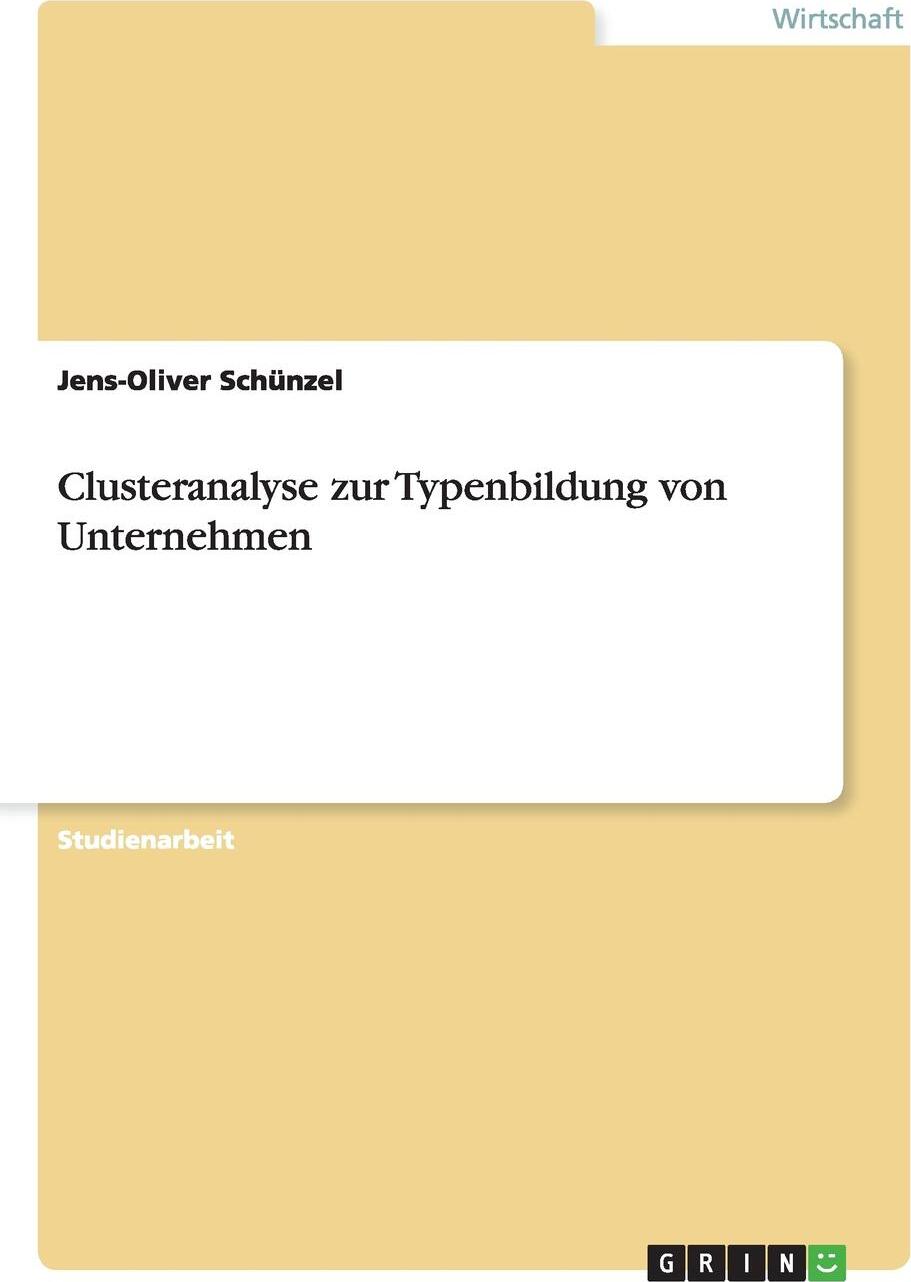 Wirtschaft

Jens-Oliver Schünzel

Clusteranalyse zur Typenbildung von Unternehmen

Studienarbeit

GRIN